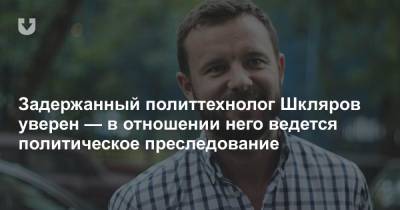 Задержанный политтехнолог Шкляров уверен — в отношении него ведется политическое преследование